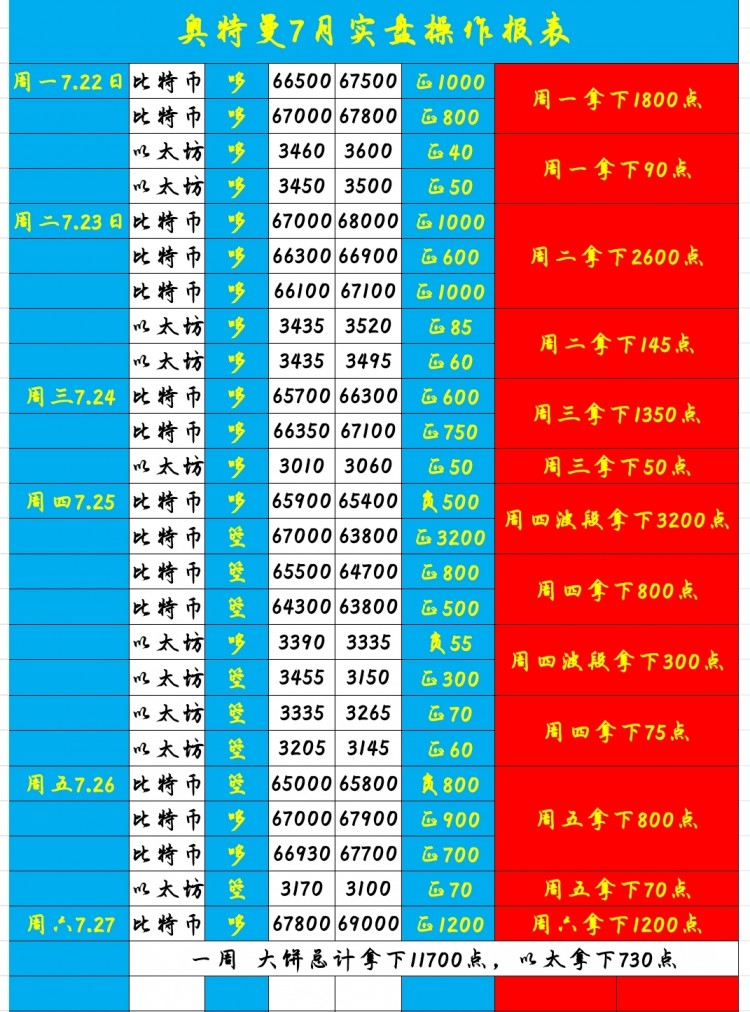 奥特曼7月实盘操作报表

| | | | | | | |
|---|---|---|---|---|---|---|
| 周一7.22日 | 比特币 | 多 | 66500 | 67500 | 盈1000 | 周一拿下1800点 |
| | 比特币 | 多 | 67000 | 67800 | 盈800 | |
| | 以太坊 | 多 | 3460 | 3600 | 盈40 | 周一拿下90点 |
| | 以太坊 | 多 | 3450 | 3500 | 盈50 | |
| 周二7.23日 | 比特币 | 多 | 67000 | 68000 | 盈1000 | 周二拿下2600点 |
| | 比特币 | 多 | 66300 | 66900 | 盈600 | |
| | 比特币 | 多 | 66100 | 67100 | 盈1000 | |
| | 以太坊 | 多 | 3435 | 3520 | 盈85 | 周二拿下145点 |
| | 以太坊 | 多 | 3435 | 3495 | 盈60 | |
| 周三7.24 | 比特币 | 多 | 65700 | 66300 | 盈600 | 周三拿下1350点 |
| | 比特币 | 多 | 66350 | 67100 | 盈750 | |
| | 以太坊 | 多 | 3010 | 3060 | 盈50 | 周三拿下50点 |
| 周四7.25 | 比特币 | 多 | 65900 | 65400 | 负500 | 周四波段拿下3200点 |
| | 比特币 | 空 | 67000 | 63800 | 盈3200 | |
| | 比特币 | 空 | 65500 | 64700 | 盈800 | 周四拿下800点 |
| | 比特币 | 空 | 64300 | 63800 | 盈500 | |
| | 以太坊 | 多 | 3390 | 3335 | 负55 | 周四波段拿下300点 |
| | 以太坊 | 空 | 3455 | 3150 | 盈300 | |
| | 以太坊 | 空 | 3335 | 3265 | 盈70 | 周四拿下75点 |
| | 以太坊 | 空 | 3205 | 3145 | 盈60 | |
| 周五7.26 | 比特币 | 空 | 65000 | 65800 | 负800 | 周五拿下800点 |
| | 比特币 | 多 | 67000 | 67900 | 盈900 | |
| | 比特币 | 多 | 66930 | 67700 | 盈700 | |
| | 以太坊 | 空 | 3170 | 3100 | 盈70 | 周五拿下70点 |
| 周六7.27 | 比特币 | 多 | 67800 | 69000 | 盈1200 | 周六拿下1200点 |

一周 大饼总计拿下11700点，以太拿下730点